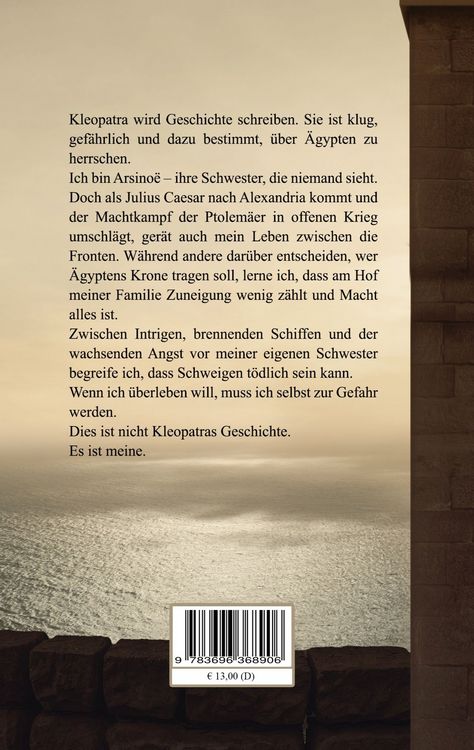 Kleopatra wird Geschichte schreiben. Sie ist klug, gefährlich und dazu bestimmt, über Ägypten zu herrschen.
Ich bin Arsinoë – ihre Schwester, die niemand sieht.
Doch als Julius Caesar nach Alexandria kommt und der Machtkampf der Ptolemäer in offenen Krieg umschlägt, gerät auch mein Leben zwischen die Fronten. Während andere darüber entscheiden, wer Ägyptens Krone tragen soll, lerne ich, dass am Hof meiner Familie Zuneigung wenig zählt und Macht alles ist.
Zwischen Intrigen, brennenden Schiffen und der wachsenden Angst vor meiner eigenen Schwester begreife ich, dass Schweigen tödlich sein kann.
Wenn ich überleben will, muss ich selbst zur Gefahr werden.
Dies ist nicht Kleopatras Geschichte.
Es ist meine.

9 783696 368906

€ 13,00 (D)